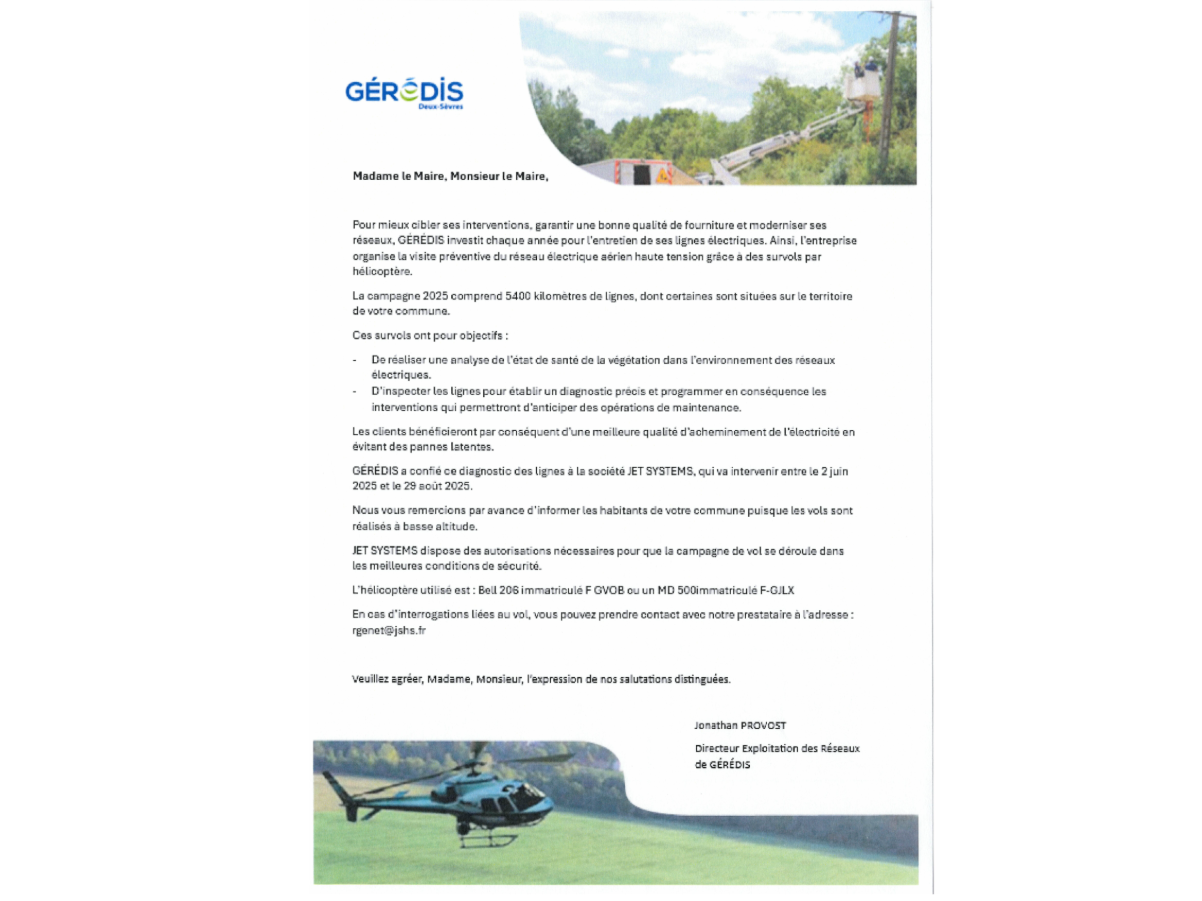 GÉRÉDIS
Deux-Sèvres

Madame le Maire, Monsieur le Maire,

Pour mieux cibler ses interventions, garantir une bonne qualité de fourniture et moderniser ses réseaux, GÉRÉDIS investit chaque année pour l'entretien de ses lignes électriques. Ainsi, l'entreprise organise la visite préventive du réseau électrique aérien haute tension grâce à des survols par hélicoptère.

La campagne 2025 comprend 5400 kilomètres de lignes, dont certaines sont situées sur le territoire de votre commune.

Ces survols ont pour objectifs :

- De réaliser une analyse de l'état de santé de la végétation dans l'environnement des réseaux électriques.
- D'inspecter les lignes pour établir un diagnostic précis et programmer en conséquence les interventions qui permettront d'anticiper des opérations de maintenance.

Les clients bénéficieront par conséquent d'une meilleure qualité d'acheminement de l'électricité en évitant des pannes latentes.

GÉRÉDIS a confié ce diagnostic des lignes à la société JET SYSTEMS, qui va intervenir entre le 2 juin 2025 et le 29 août 2025.

Nous vous remercions par avance d'informer les habitants de votre commune puisque les vols sont réalisés à basse altitude.

JET SYSTEMS dispose des autorisations nécessaires pour que la campagne de vol se déroule dans les meilleures conditions de sécurité.

L'hélicoptère utilisé est : Bell 206 immatriculé F GVOB ou un MD 500immatriculé F-GJLX

En cas d'interrogations liées au vol, vous pouvez prendre contact avec notre prestataire à l'adresse : rgenet@jshs.fr

Veuillez agréer, Madame, Monsieur, l'expression de nos salutations distinguées.

Jonathan PROVOST

Directeur Exploitation des Réseaux de GÉRÉDIS